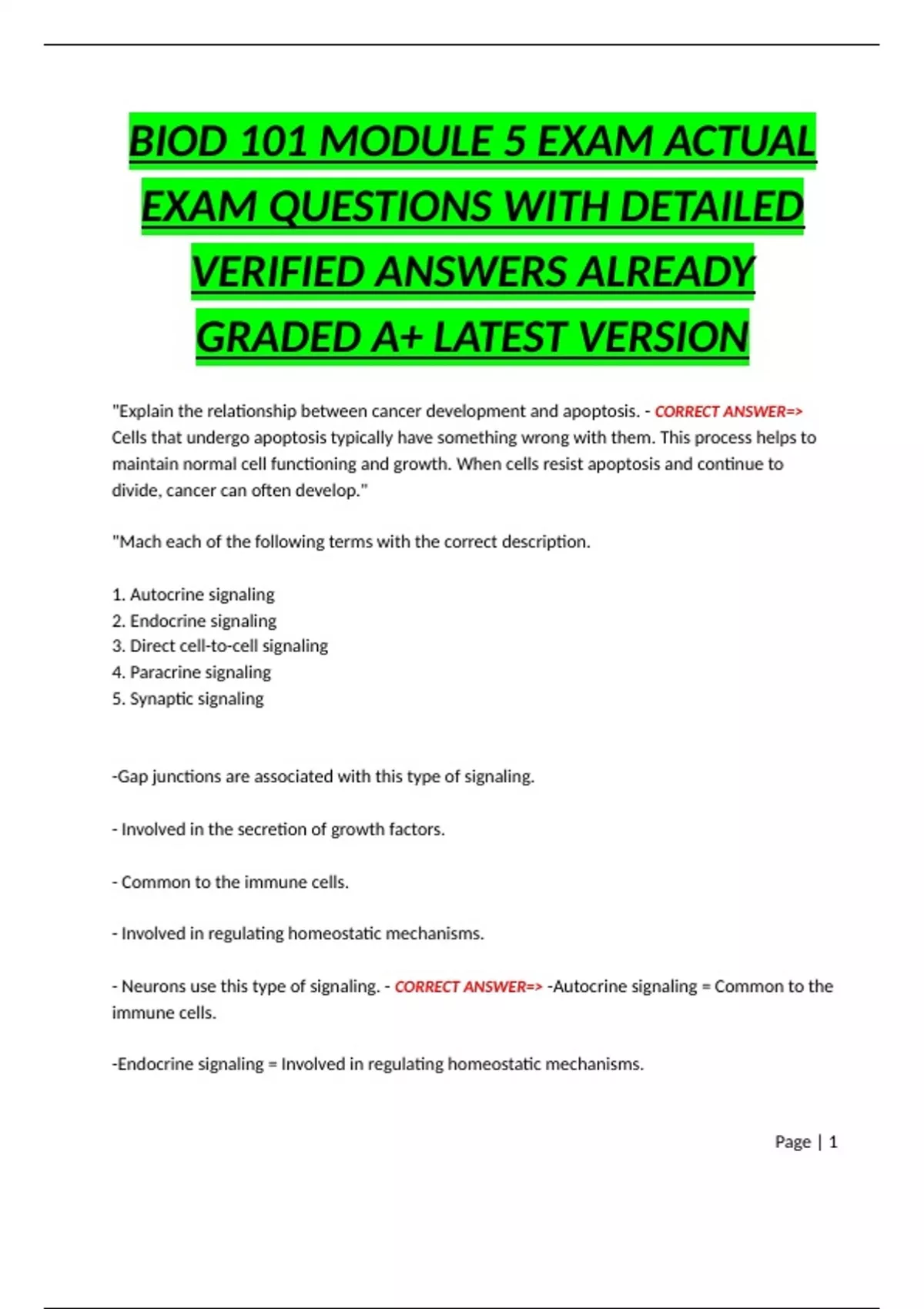 BIOD 101 MODULE 5 EXAM ACTUAL EXAM QUESTIONS WITH DETAILED VERIFIED ANSWERS ALREADY GRADED A+ LATEST VERSION

"Explain the relationship between cancer development and apoptosis. - CORRECT ANSWER=> Cells that undergo apoptosis typically have something wrong with them. This process helps to maintain normal cell functioning and growth. When cells resist apoptosis and continue to divide, cancer can often develop."

"Mach each of the following terms with the correct description.

1. Autocrine signaling
2. Endocrine signaling
3. Direct cell-to-cell signaling
4. Paracrine signaling
5. Synaptic signaling

-Gap junctions are associated with this type of signaling.

- Involved in the secretion of growth factors.

- Common to the immune cells.

- Involved in regulating homeostatic mechanisms.

- Neurons use this type of signaling. - CORRECT ANSWER=> -Autocrine signaling = Common to the immune cells.

-Endocrine signaling = Involved in regulating homeostatic mechanisms.

Page | 1